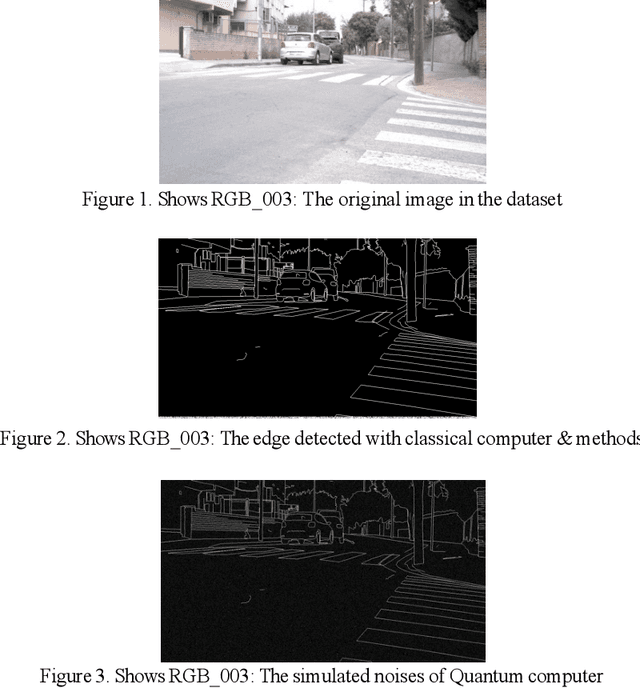 Figure 1. Shows RGB_003: The original image in the dataset

Figure 2. Shows RGB_003: The edge detected with classical computer & methods

Figure 3. Shows RGB_003: The simulated noises of Quantum computer